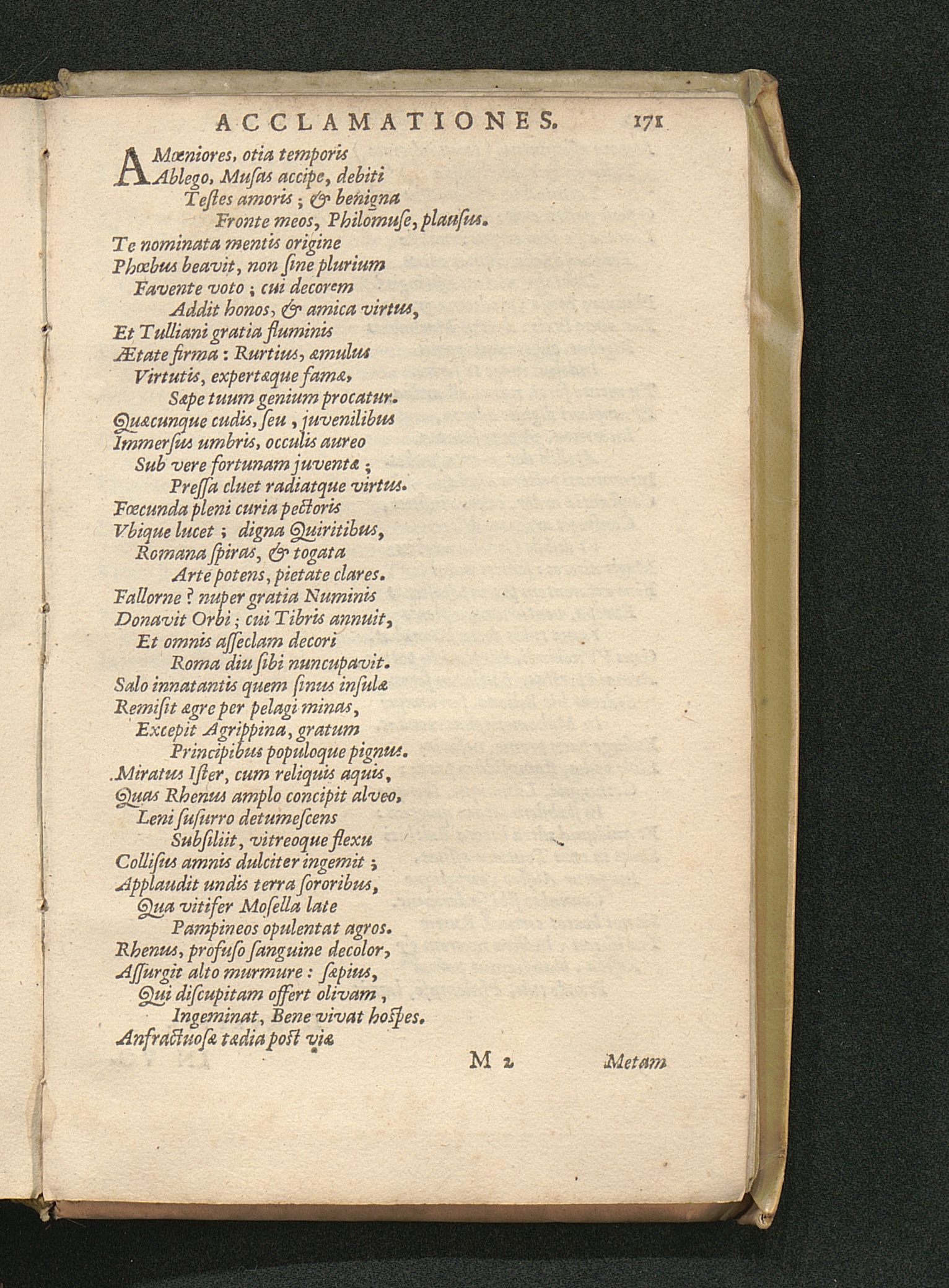 ACCLAMATIONES. 171

AMœniores, otia temporis
Ablego, Musas accipe, debiti
Testes amoris; & benigna
Fronte meos, Philomuse, plausus.
Te nominata mentis origine
Phœbus beavit, non sine plurium
Favente voto; cui decorem
Addit honos, & amica virtus,
Et Tulliani gratia fluminis
Ætate firma: Rurtius, æmulus
Virtutis, expertæque famæ,
Sæpe tuum genium procatur.
Quæcunque cudis, seu, juvenilibus
Immersus umbris, occulis aureo
Sub vere fortunam juventæ;
Pressa cluet radiatque virtus.
Fœcunda pleni curia pectoris
Vbique lucet; digna Quiritibus,
Romana spiras, & togata
Arte potens, pietate clares.
Fallorne? nuper gratia Numinis
Donavit Orbi; cui Tibris annuit,
Et omnis asseclam decori
Roma diu sibi nuncupavit.
Salo innatantis quem sinus insulæ
Remisit ægre per pelagi minas,
Excepit Agrippina, gratum
Principibus populoque pignus.
Miratus Ister, cum reliquis aquis,
Quas Rhenus amplo concipit alveo,
Leni susurro detumescens
Subsiliit, vitreoque flexu
Collisus amnis dulciter ingemit;
Applaudit undis terra sororibus,
Qua vitifer Mosella late
Pampineos opulentat agros.
Rhenus, profuso sanguine decolor,
Assurgit alto murmure: sæpius,
Qui discupitam offert olivam,
Ingeminat, Bene vivat hospes.
Anfractuosæ tædia post viæ

M 2 Metam